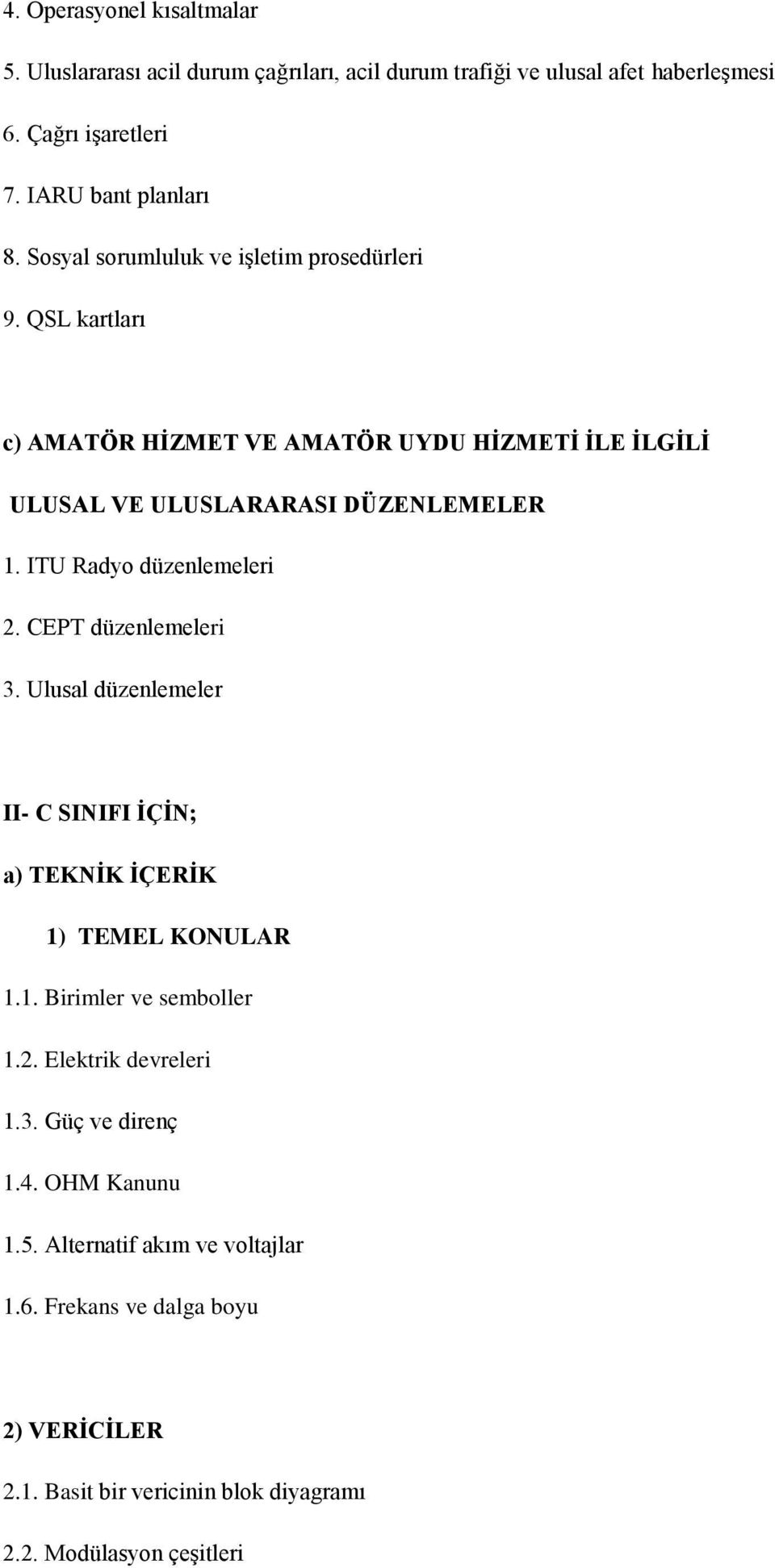 4. Operasyonel kısaltmalar

5. Uluslararası acil durum çağrıları, acil durum trafiği ve ulusal afet haberleşmesi

6. Çağrı işaretleri

7. IARU bant planları

8. Sosyal sorumluluk ve işletim prosedürleri

9. QSL kartları

c) AMATÖR HİZMET VE AMATÖR UYDU HİZMETİ İLE İLGİLİ ULUSAL VE ULUSLARARASI DÜZENLEMELER

1. ITU Radyo düzenlemeleri

2. CEPT düzenlemeleri

3. Ulusal düzenlemeler

II- C SINIFI İÇİN;

a) TEKNİK İÇERİK

1) TEMEL KONULAR

1.1. Birimler ve semboller

1.2. Elektrik devreleri

1.3. Güç ve direnç

1.4. OHM Kanunu

1.5. Alternatif akım ve voltajlar

1.6. Frekans ve dalga boyu

2) VERİCİLER

2.1. Basit bir vericinin blok diyagramı

2.2. Modülasyon çeşitleri